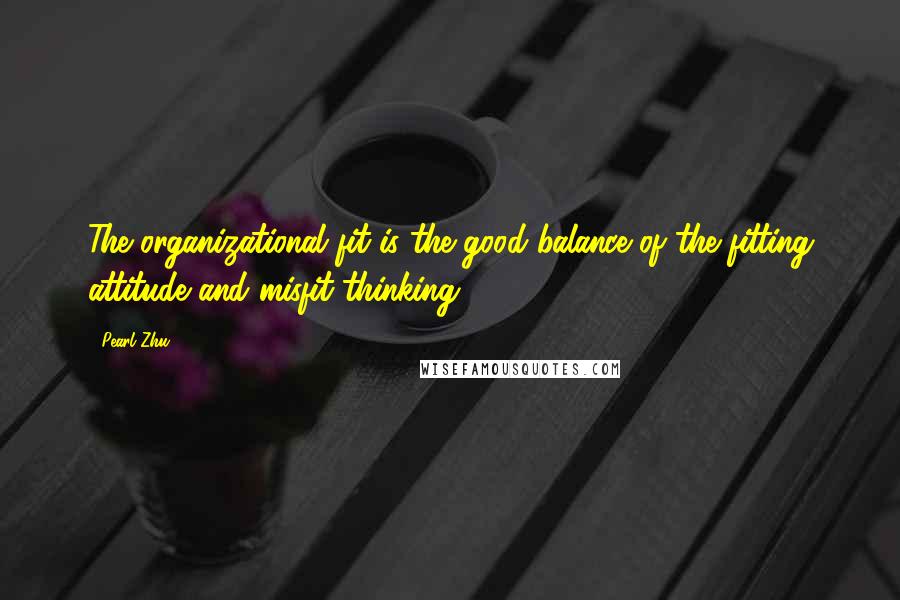 The organizational fit is the good balance of the fitting attitude and misfit thinking.

Pearl Zhu

WISEFAMOUSQUOTES.COM